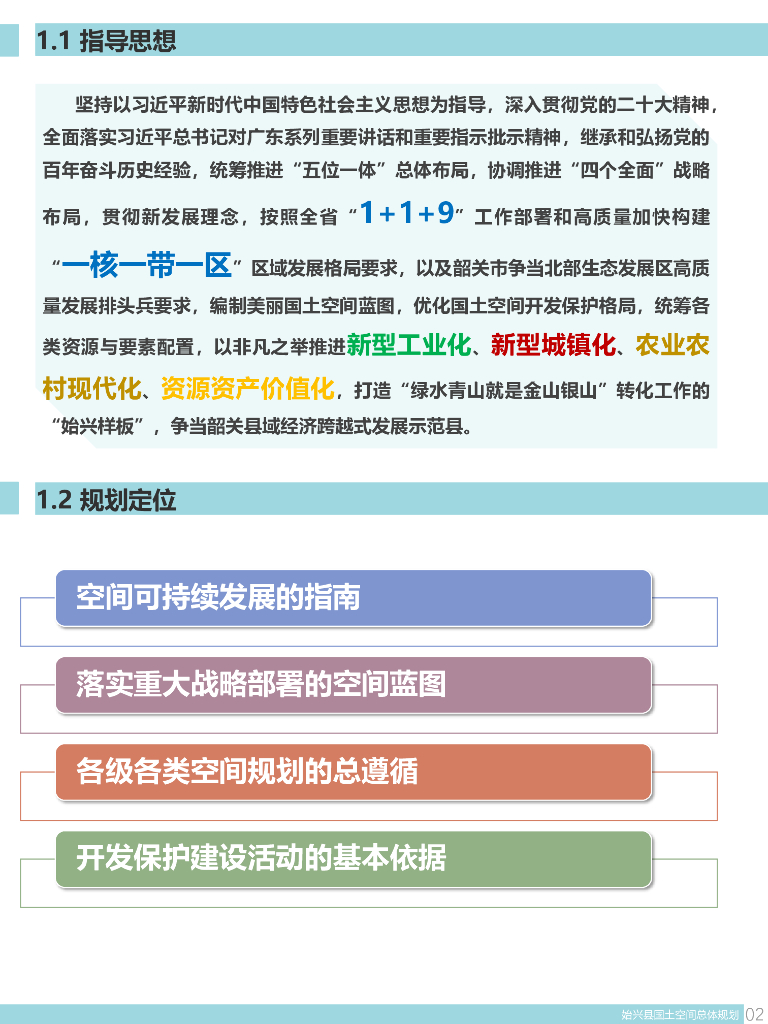 1.1 指导思想

坚持以习近平新时代中国特色社会主义思想为指导，深入贯彻党的二十大精神，全面落实习近平总书记对广东系列重要讲话和重要指示批示精神，继承和弘扬党的百年奋斗历史经验，统筹推进“五位一体”总体布局，协调推进“四个全面”战略布局，贯彻新发展理念，按照全省“1+1+9”工作部署和高质量加快构建“一核一带一区”区域发展格局要求，以及韶关市争当北部生态发展区高质量发展排头兵要求，编制美丽国土空间蓝图，优化国土空间开发保护格局，统筹各类资源与要素配置，以非凡之举推进新型工业化、新型城镇化、农业农村现代化、资源资产价值化，打造“绿水青山就是金山银山”转化工作的“始兴样板”，争当韶关县域经济跨越式发展示范县。

1.2 规划定位

空间可持续发展的指南

落实重大战略部署的空间蓝图

各级各类空间规划的总遵循

开发保护建设活动的基本依据

始兴县国土空间总体规划 02